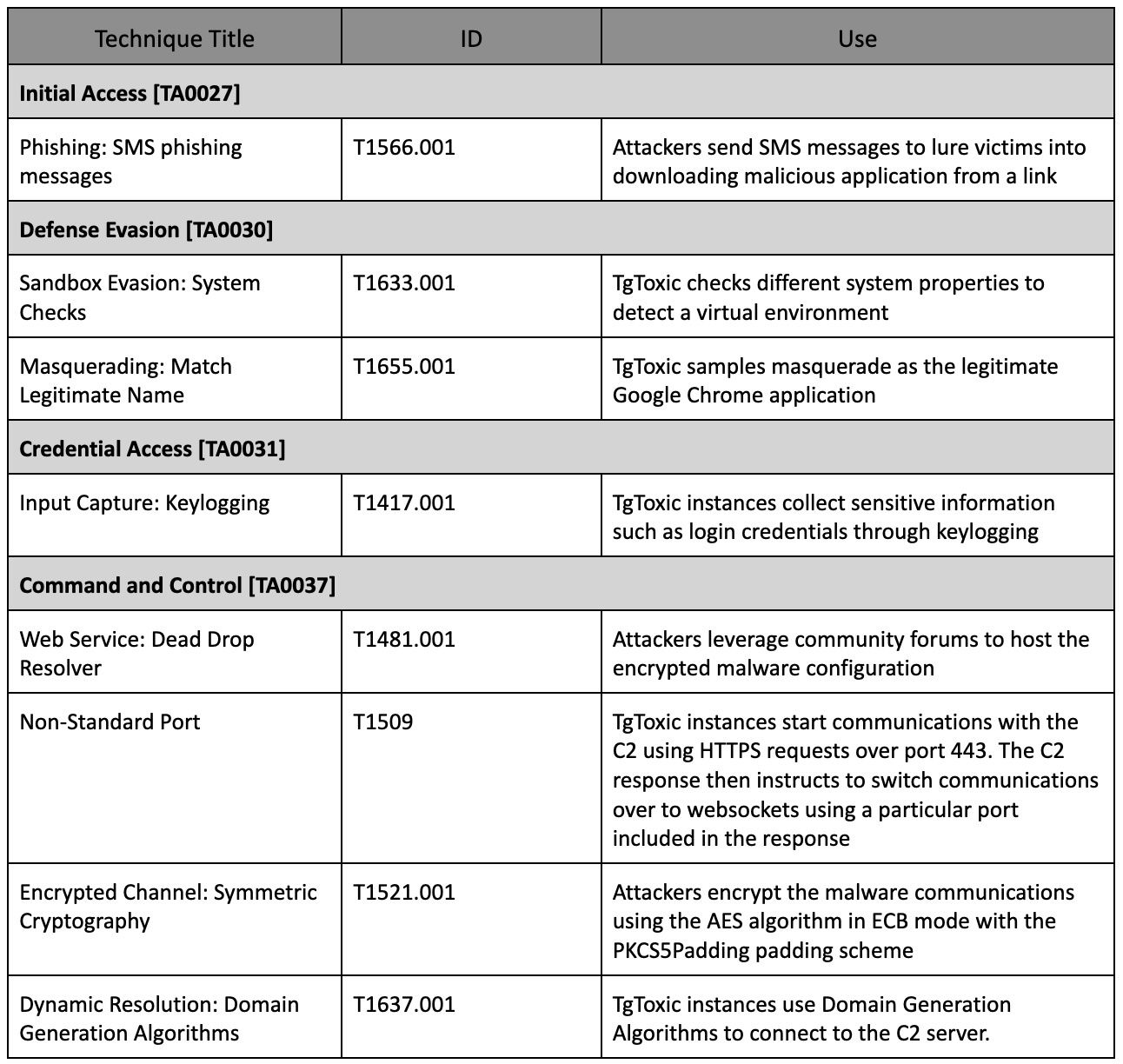 | Technique Title | ID | Use |
|---|---|---|
| **Initial Access [TA0027]** | | |
| Phishing: SMS phishing messages | T1566.001 | Attackers send SMS messages to lure victims into downloading malicious application from a link |
| **Defense Evasion [TA0030]** | | |
| Sandbox Evasion: System Checks | T1633.001 | TgToxic checks different system properties to detect a virtual environment |
| Masquerading: Match Legitimate Name | T1655.001 | TgToxic samples masquerade as the legitimate Google Chrome application |
| **Credential Access [TA0031]** | | |
| Input Capture: Keylogging | T1417.001 | TgToxic instances collect sensitive information such as login credentials through keylogging |
| **Command and Control [TA0037]** | | |
| Web Service: Dead Drop Resolver | T1481.001 | Attackers leverage community forums to host the encrypted malware configuration |
| Non-Standard Port | T1509 | TgToxic instances start communications with the C2 using HTTPS requests over port 443. The C2 response then instructs to switch communications over to websockets using a particular port included in the response |
| Encrypted Channel: Symmetric Cryptography | T1521.001 | Attackers encrypt the malware communications using the AES algorithm in ECB mode with the PKCS5Padding padding scheme |
| Dynamic Resolution: Domain Generation Algorithms | T1637.001 | TgToxic instances use Domain Generation Algorithms to connect to the C2 server. |